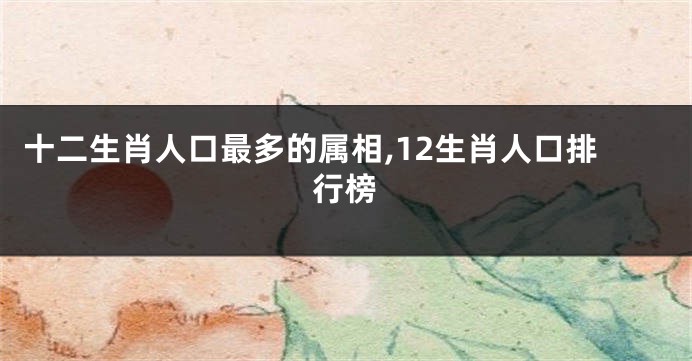 十二生肖人口最多的属相,12生肖人口排行榜